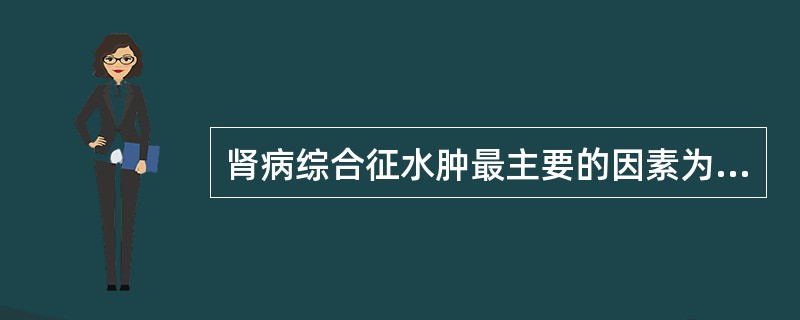 肾病综合征水肿最主要的因素为...